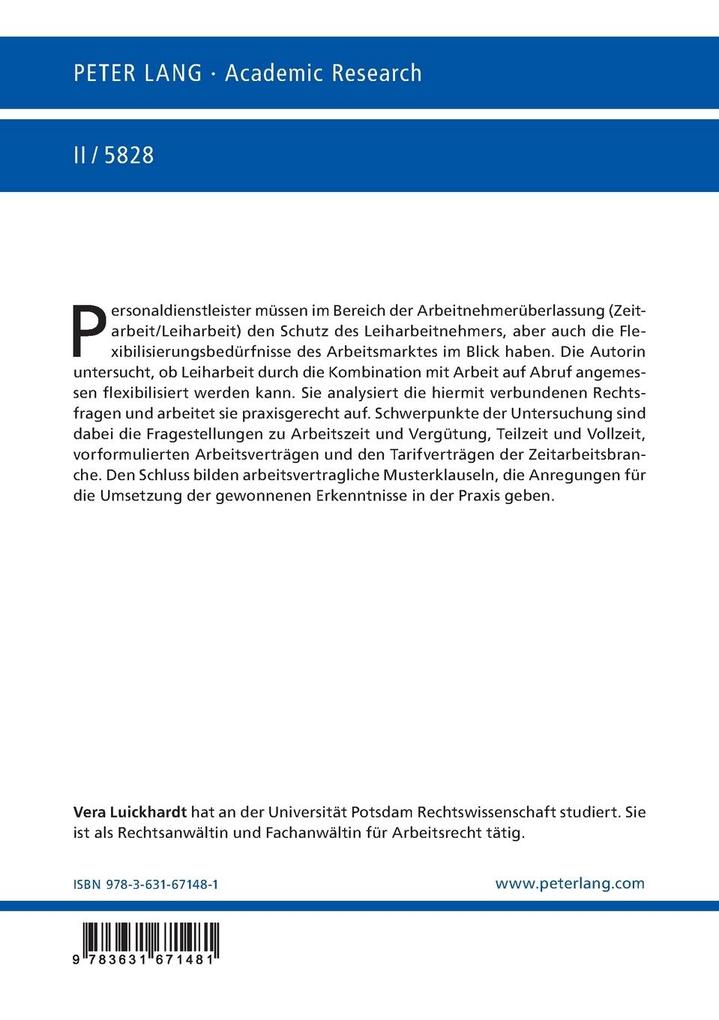 PETER LANG · Academic Research

II / 5828

Personaldienstleister müssen im Bereich der Arbeitnehmerüberlassung (Zeitarbeit/Leiharbeit) den Schutz des Leiharbeitnehmers, aber auch die Flexibilisierungsbedürfnisse des Arbeitsmarktes im Blick haben. Die Autorin untersucht, ob Leiharbeit durch die Kombination mit Arbeit auf Abruf angemessen flexibilisiert werden kann. Sie analysiert die hiermit verbundenen Rechtsfragen und arbeitet sie praxisgerecht auf. Schwerpunkte der Untersuchung sind dabei die Fragestellungen zu Arbeitszeit und Vergütung, Teilzeit und Vollzeit, vorformulierten Arbeitsverträgen und den Tarifverträgen der Zeitarbeitsbranche. Den Schluss bilden arbeitsvertragliche Musterklauseln, die Anregungen für die Umsetzung der gewonnenen Erkenntnisse in der Praxis geben.

Vera Luickhardt hat an der Universität Potsdam Rechtswissenschaft studiert. Sie ist als Rechtsanwältin und Fachanwältin für Arbeitsrecht tätig.

ISBN 978-3-631-67148-1

www.peterlang.com

9 783631 671481